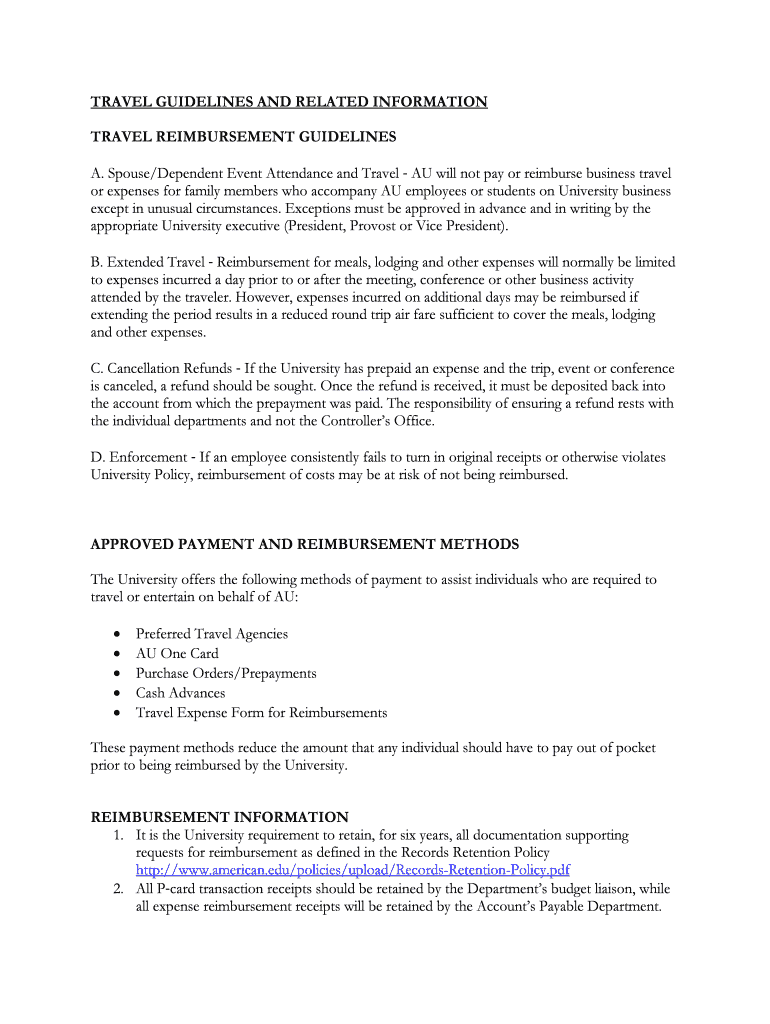 TRAVEL GUIDELINES AND RELATED INFORMATION

TRAVEL REIMBURSEMENT GUIDELINES

A. Spouse/Dependent Event Attendance and Travel - AU will not pay or reimburse business travel or expenses for family members who accompany AU employees or students on University business except in unusual circumstances. Exceptions must be approved in advance and in writing by the appropriate University executive (President, Provost or Vice President).

B. Extended Travel - Reimbursement for meals, lodging and other expenses will normally be limited to expenses incurred a day prior to or after the meeting, conference or other business activity attended by the traveler. However, expenses incurred on additional days may be reimbursed if extending the period results in a reduced round trip air fare sufficient to cover the meals, lodging and other expenses.

C. Cancellation Refunds - If the University has prepaid an expense and the trip, event or conference is canceled, a refund should be sought. Once the refund is received, it must be deposited back into the account from which the prepayment was paid. The responsibility of ensuring a refund rests with the individual departments and not the Controller's Office.

D. Enforcement - If an employee consistently fails to turn in original receipts or otherwise violates University Policy, reimbursement of costs may be at risk of not being reimbursed.

APPROVED PAYMENT AND REIMBURSEMENT METHODS

The University offers the following methods of payment to assist individuals who are required to travel or entertain on behalf of AU:

• Preferred Travel Agencies
• AU One Card
• Purchase Orders/Prepayments
• Cash Advances
• Travel Expense Form for Reimbursements

These payment methods reduce the amount that any individual should have to pay out of pocket prior to being reimbursed by the University.

REIMBURSEMENT INFORMATION
1. It is the University requirement to retain, for six years, all documentation supporting requests for reimbursement as defined in the Records Retention Policy http://www.american.edu/policies/upload/Records-Retention-Policy.pdf
2. All P-card transaction receipts should be retained by the Department's budget liaison, while all expense reimbursement receipts will be retained by the Account's Payable Department.